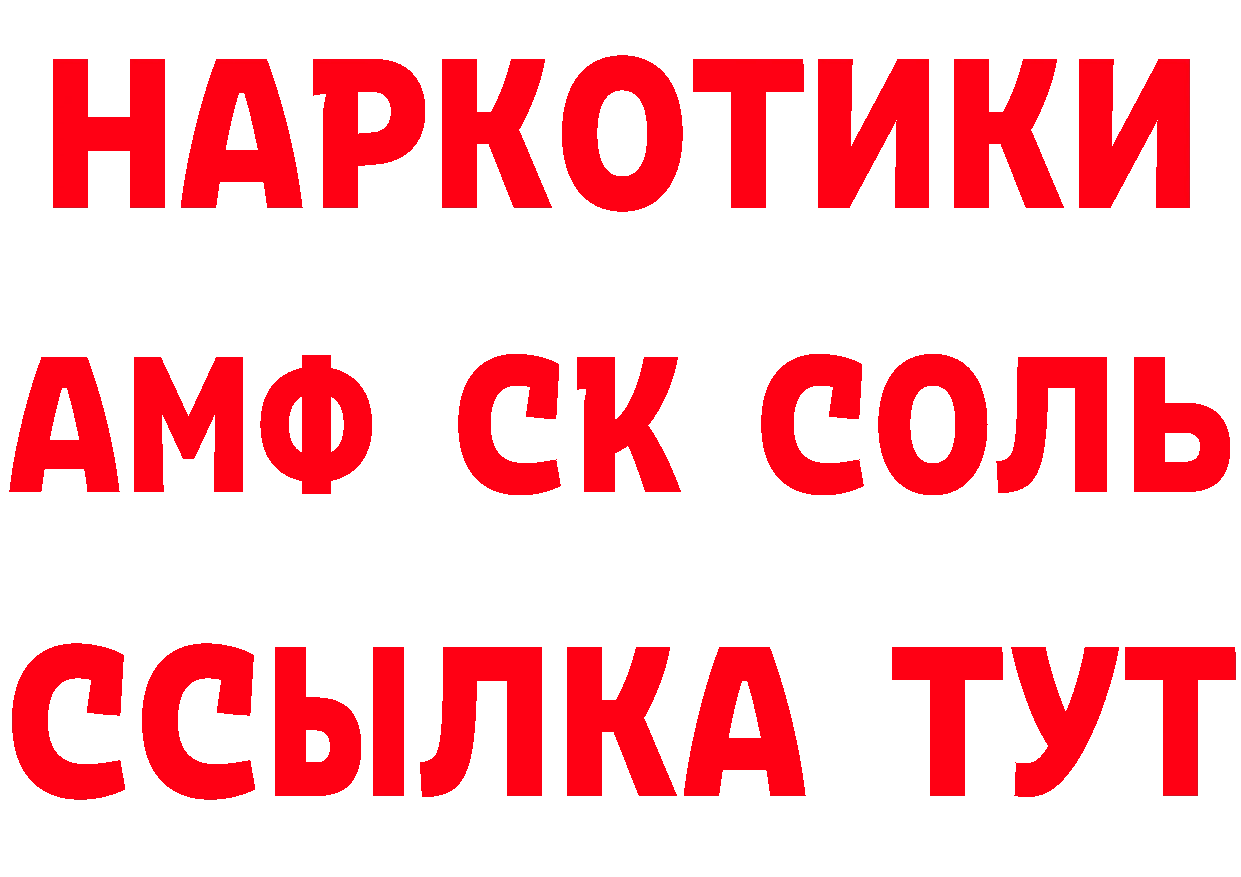 НАРКОТИКИ
АМФ СК СОЛЬ
ССЫЛКА ТУТ